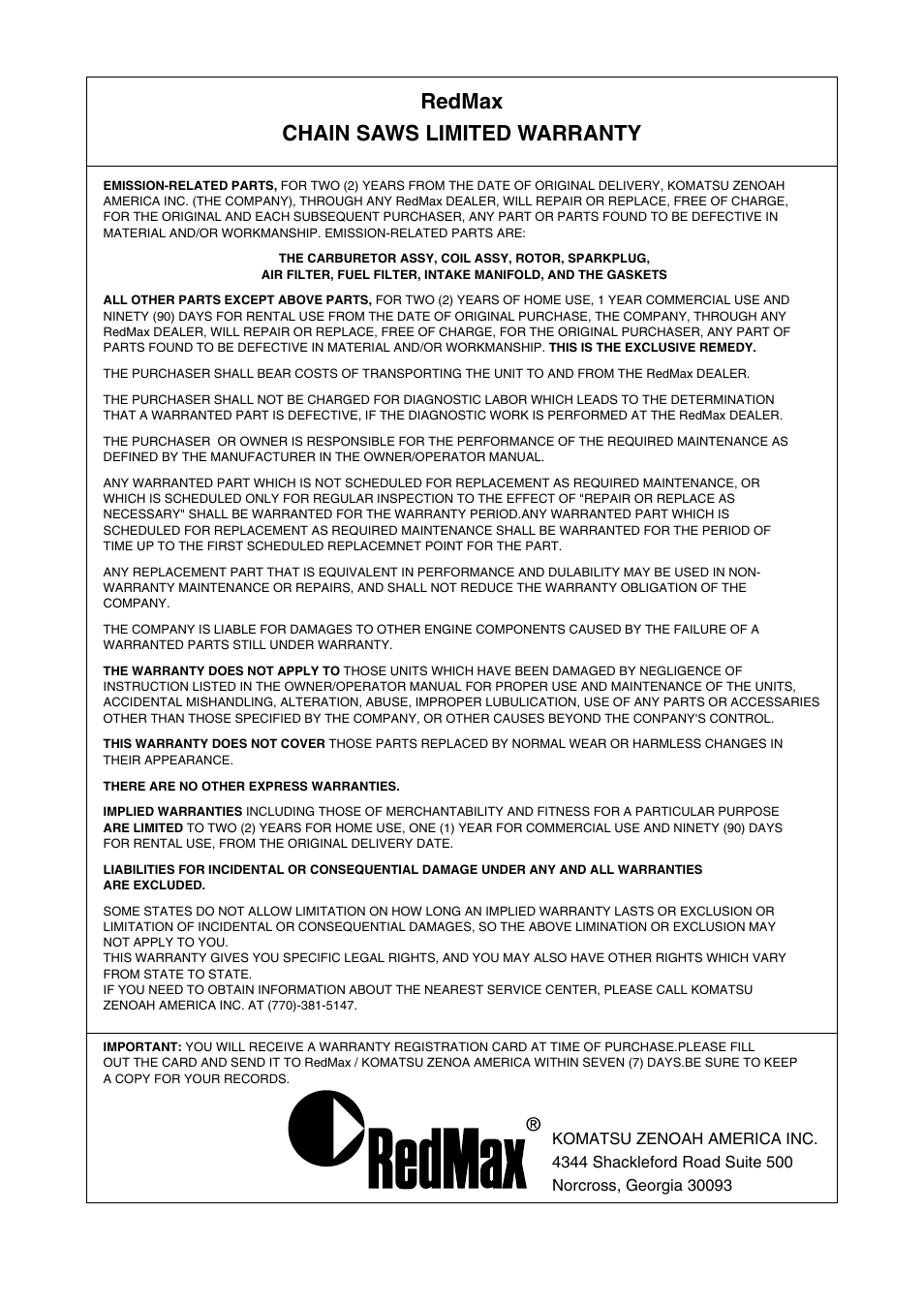 RedMax
CHAIN SAWS LIMITED WARRANTY

EMISSION-RELATED PARTS, FOR TWO (2) YEARS FROM THE DATE OF ORIGINAL DELIVERY, KOMATSU ZENOAH AMERICA INC. (THE COMPANY), THROUGH ANY RedMax DEALER, WILL REPAIR OR REPLACE, FREE OF CHARGE, FOR THE ORIGINAL AND EACH SUBSEQUENT PURCHASER, ANY PART OR PARTS FOUND TO BE DEFECTIVE IN MATERIAL AND/OR WORKMANSHIP. EMISSION-RELATED PARTS ARE:

THE CARBURETOR ASSY, COIL ASSY, ROTOR, SPARKPLUG,
AIR FILTER, FUEL FILTER, INTAKE MANIFOLD, AND THE GASKETS

ALL OTHER PARTS EXCEPT ABOVE PARTS, FOR TWO (2) YEARS OF HOME USE, 1 YEAR COMMERCIAL USE AND NINETY (90) DAYS FOR RENTAL USE FROM THE DATE OF ORIGINAL PURCHASE, THE COMPANY, THROUGH ANY RedMax DEALER, WILL REPAIR OR REPLACE, FREE OF CHARGE, FOR THE ORIGINAL PURCHASER, ANY PART OF PARTS FOUND TO BE DEFECTIVE IN MATERIAL AND/OR WORKMANSHIP. THIS IS THE EXCLUSIVE REMEDY.

THE PURCHASER SHALL BEAR COSTS OF TRANSPORTING THE UNIT TO AND FROM THE RedMax DEALER.

THE PURCHASER SHALL NOT BE CHARGED FOR DIAGNOSTIC LABOR WHICH LEADS TO THE DETERMINATION THAT A WARRANTED PART IS DEFECTIVE, IF THE DIAGNOSTIC WORK IS PERFORMED AT THE RedMax DEALER.

THE PURCHASER OR OWNER IS RESPONSIBLE FOR THE PERFORMANCE OF THE REQUIRED MAINTENANCE AS DEFINED BY THE MANUFACTURER IN THE OWNER/OPERATOR MANUAL.

ANY WARRANTED PART WHICH IS NOT SCHEDULED FOR REPLACEMENT AS REQUIRED MAINTENANCE, OR WHICH IS SCHEDULED ONLY FOR REGULAR INSPECTION TO THE EFFECT OF "REPAIR OR REPLACE AS NECESSARY" SHALL BE WARRANTED FOR THE WARRANTY PERIOD.ANY WARRANTED PART WHICH IS SCHEDULED FOR REPLACEMENT AS REQUIRED MAINTENANCE SHALL BE WARRANTED FOR THE PERIOD OF TIME UP TO THE FIRST SCHEDULED REPLACEMNET POINT FOR THE PART.

ANY REPLACEMENT PART THAT IS EQUIVALENT IN PERFORMANCE AND DULABILITY MAY BE USED IN NON-WARRANTY MAINTENANCE OR REPAIRS, AND SHALL NOT REDUCE THE WARRANTY OBLIGATION OF THE COMPANY.

THE COMPANY IS LIABLE FOR DAMAGES TO OTHER ENGINE COMPONENTS CAUSED BY THE FAILURE OF A WARRANTED PARTS STILL UNDER WARRANTY.

THE WARRANTY DOES NOT APPLY TO THOSE UNITS WHICH HAVE BEEN DAMAGED BY NEGLIGENCE OF INSTRUCTION LISTED IN THE OWNER/OPERATOR MANUAL FOR PROPER USE AND MAINTENANCE OF THE UNITS, ACCIDENTAL MISHANDLING, ALTERATION, ABUSE, IMPROPER LUBULICATION, USE OF ANY PARTS OR ACCESSARIES OTHER THAN THOSE SPECIFIED BY THE COMPANY, OR OTHER CAUSES BEYOND THE CONPANY'S CONTROL.

THIS WARRANTY DOES NOT COVER THOSE PARTS REPLACED BY NORMAL WEAR OR HARMLESS CHANGES IN THEIR APPEARANCE.

THERE ARE NO OTHER EXPRESS WARRANTIES.

IMPLIED WARRANTIES INCLUDING THOSE OF MERCHANTABILITY AND FITNESS FOR A PARTICULAR PURPOSE ARE LIMITED TO TWO (2) YEARS FOR HOME USE, ONE (1) YEAR FOR COMMERCIAL USE AND NINETY (90) DAYS FOR RENTAL USE, FROM THE ORIGINAL DELIVERY DATE.

LIABILITIES FOR INCIDENTAL OR CONSEQUENTIAL DAMAGE UNDER ANY AND ALL WARRANTIES ARE EXCLUDED.

SOME STATES DO NOT ALLOW LIMITATION ON HOW LONG AN IMPLIED WARRANTY LASTS OR EXCLUSION OR LIMITATION OF INCIDENTAL OR CONSEQUENTIAL DAMAGES, SO THE ABOVE LIMINATION OR EXCLUSION MAY NOT APPLY TO YOU.
THIS WARRANTY GIVES YOU SPECIFIC LEGAL RIGHTS, AND YOU MAY ALSO HAVE OTHER RIGHTS WHICH VARY FROM STATE TO STATE.
IF YOU NEED TO OBTAIN INFORMATION ABOUT THE NEAREST SERVICE CENTER, PLEASE CALL KOMATSU ZENOAH AMERICA INC. AT (770)-381-5147.

IMPORTANT: YOU WILL RECEIVE A WARRANTY REGISTRATION CARD AT TIME OF PURCHASE.PLEASE FILL OUT THE CARD AND SEND IT TO RedMax / KOMATSU ZENOA AMERICA WITHIN SEVEN (7) DAYS.BE SURE TO KEEP A COPY FOR YOUR RECORDS.

RedMax®

KOMATSU ZENOAH AMERICA INC.
4344 Shackleford Road Suite 500
Norcross, Georgia 30093